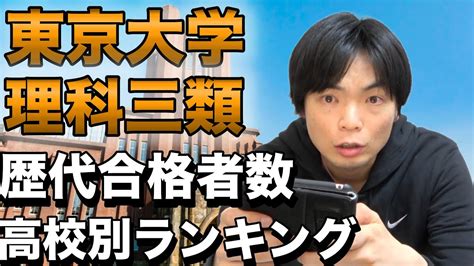 東京大学
理科三類

歴代合格者数
高校別ランキング